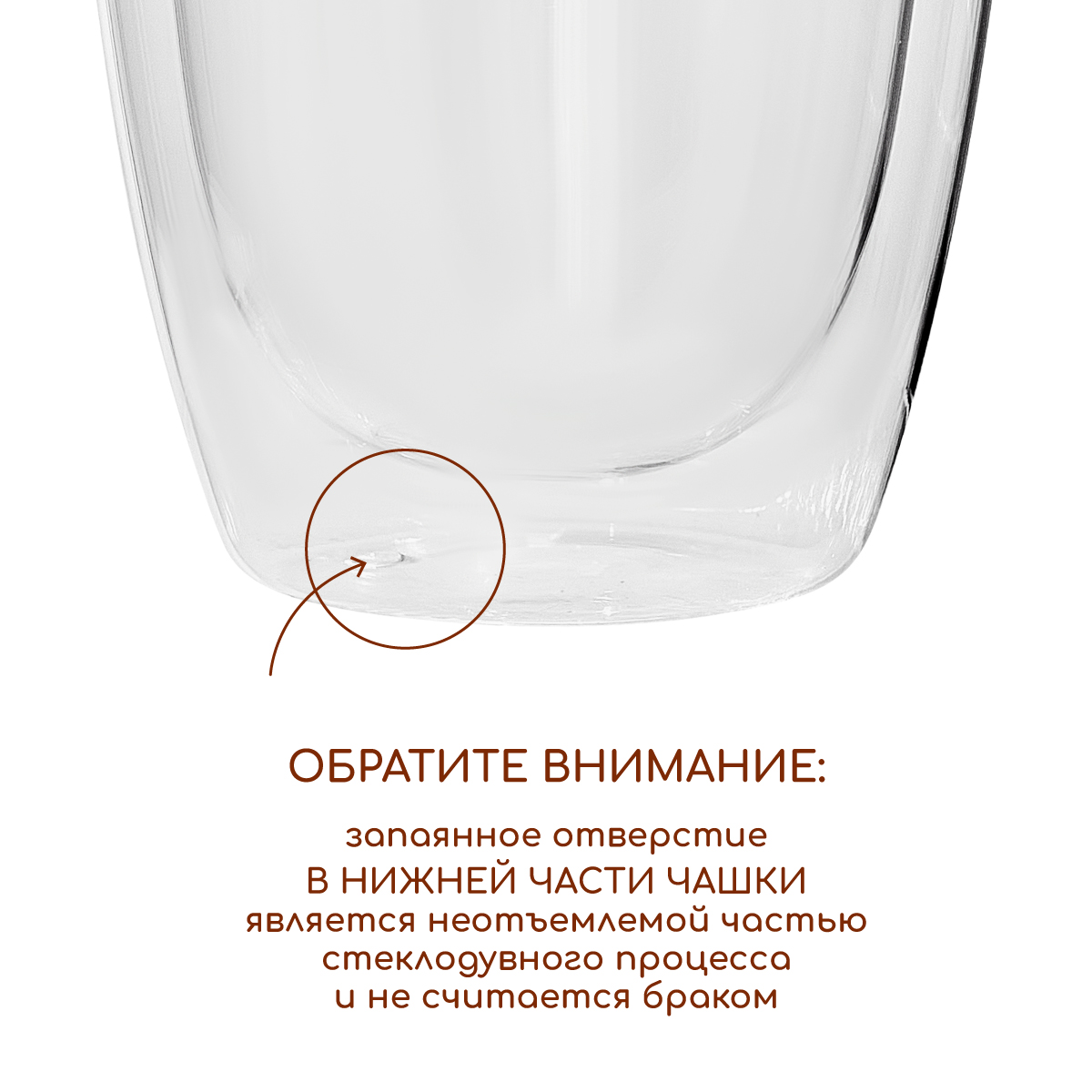 ОБРАТИТЕ ВНИМАНИЕ:

запаянное отверстие
В НИЖНЕЙ ЧАСТИ ЧАШКИ
является неотъемлемой частью
стеклодувного процесса
и не считается браком